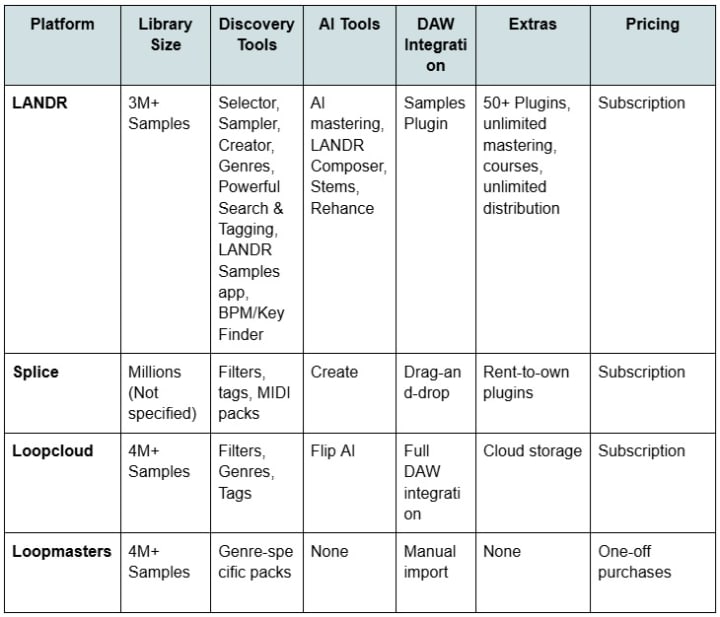 | Platform | Library Size | Discovery Tools | AI Tools | DAW Integration | Extras | Pricing |
|---|---|---|---|---|---|---|
| LANDR | 3M+ Samples | Selector, Sampler, Creator, Genres, Powerful Search & Tagging, LANDR Samples app, BPM/Key Finder | AI mastering, LANDR Composer, Stems, Rehance | Samples Plugin | 50+ Plugins, unlimited mastering, courses, unlimited distribution | Subscription |
| Splice | Millions (Not specified) | Filters, tags, MIDI packs | Create | Drag-and-drop | Rent-to-own plugins | Subscription |
| Loopcloud | 4M+ Samples | Filters, Genres, Tags | Flip AI | Full DAW integration | Cloud storage | Subscription |
| Loopmasters | 4M+ Samples | Genre-specific packs | None | Manual import | None | One-off purchases |